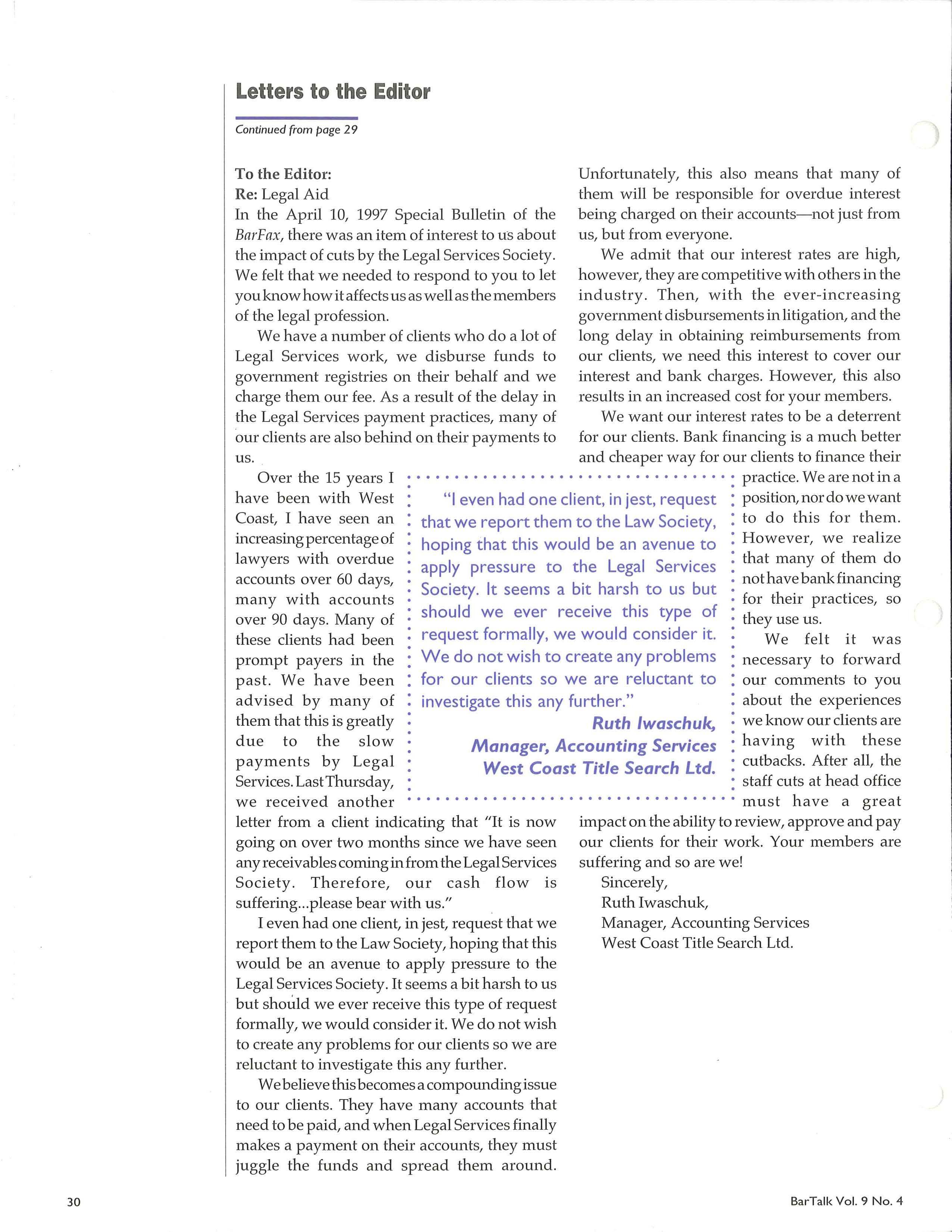 Letters to the Editor

Continued from page 29

To the Editor:
Re: Legal Aid
In the April 10, 1997 Special Bulletin of the BarFax, there was an item of interest to us about the impact of cuts by the Legal Services Society. We felt that we needed to respond to you to let you know how it affects us as well as the members of the legal profession.

We have a number of clients who do a lot of Legal Services work, we disburse funds to government registries on their behalf and we charge them our fee. As a result of the delay in the Legal Services payment practices, many of our clients are also behind on their payments to us.

Over the 15 years I have been with West Coast, I have seen an increasing percentage of lawyers with overdue accounts over 60 days, many with accounts over 90 days. Many of these clients had been prompt payers in the past. We have been advised by many of them that this is greatly due to the slow payments by Legal Services. Last Thursday, we received another letter from a client indicating that "It is now going on over two months since we have seen any receivables coming in from the Legal Services Society. Therefore, our cash flow is suffering...please bear with us."

I even had one client, in jest, request that we report them to the Law Society, hoping that this would be an avenue to apply pressure to the Legal Services Society. It seems a bit harsh to us but should we ever receive this type of request formally, we would consider it. We do not wish to create any problems for our clients so we are reluctant to investigate this any further.

We believe this becomes a compounding issue to our clients. They have many accounts that need to be paid, and when Legal Services finally makes a payment on their accounts, they must juggle the funds and spread them around. Unfortunately, this also means that many of them will be responsible for overdue interest being charged on their accounts—not just from us, but from everyone.

We admit that our interest rates are high, however, they are competitive with others in the industry. Then, with the ever-increasing government disbursements in litigation, and the long delay in obtaining reimbursements from our clients, we need this interest to cover our interest and bank charges. However, this also results in an increased cost for your members.

We want our interest rates to be a deterrent for our clients. Bank financing is a much better and cheaper way for our clients to finance their practice. We are not in a position, nor do we want to do this for them. However, we realize that many of them do not have bank financing for their practices, so they use us.

We felt it was necessary to forward our comments to you about the experiences we know our clients are having with these cutbacks. After all, the staff cuts at head office must have a great impact on the ability to review, approve and pay our clients for their work. Your members are suffering and so are we!

Sincerely,
Ruth Iwaschuk,
Manager, Accounting Services
West Coast Title Search Ltd.

"I even had one client, in jest, request that we report them to the Law Society, hoping that this would be an avenue to apply pressure to the Legal Services Society. It seems a bit harsh to us but should we ever receive this type of request formally, we would consider it. We do not wish to create any problems for our clients so we are reluctant to investigate this any further."
Ruth Iwaschuk,
Manager, Accounting Services
West Coast Title Search Ltd.

30

BarTalk Vol. 9 No. 4